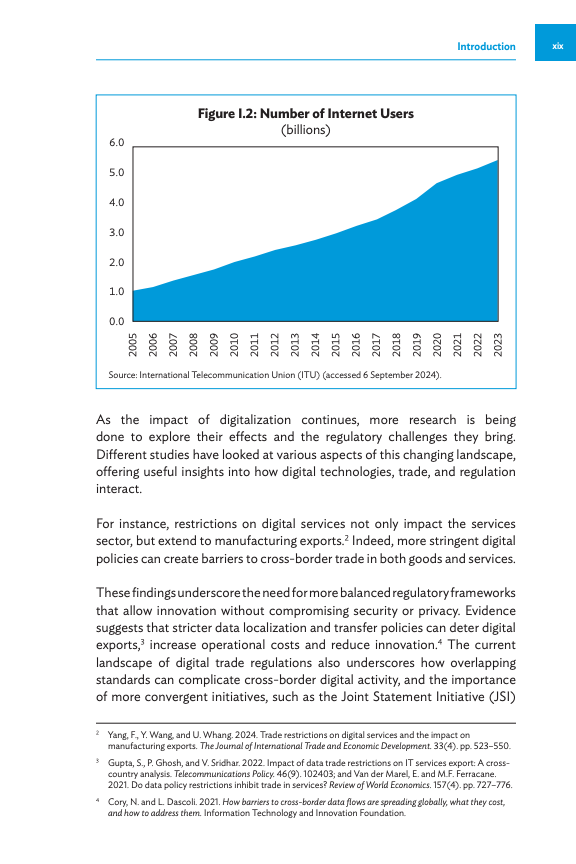 Introduction xix

Figure I.2: Number of Internet Users
(billions)

6.0
5.0
4.0
3.0
2.0
1.0
0.0

2005 2006 2007 2008 2009 2010 2011 2012 2013 2014 2015 2016 2017 2018 2019 2020 2021 2022 2023

Source: International Telecommunication Union (ITU) (accessed 6 September 2024).

As the impact of digitalization continues, more research is being done to explore their effects and the regulatory challenges they bring. Different studies have looked at various aspects of this changing landscape, offering useful insights into how digital technologies, trade, and regulation interact.

For instance, restrictions on digital services not only impact the services sector, but extend to manufacturing exports.$^2$ Indeed, more stringent digital policies can create barriers to cross-border trade in both goods and services.

These findings underscore the need for more balanced regulatory frameworks that allow innovation without compromising security or privacy. Evidence suggests that stricter data localization and transfer policies can deter digital exports,$^3$ increase operational costs and reduce innovation.$^4$ The current landscape of digital trade regulations also underscores how overlapping standards can complicate cross-border digital activity, and the importance of more convergent initiatives, such as the Joint Statement Initiative (JSI)

$^2$ Yang, F., Y. Wang, and U. Whang. 2024. Trade restrictions on digital services and the impact on manufacturing exports. The Journal of International Trade and Economic Development. 33(4). pp. 523–550.

$^3$ Gupta, S., P. Ghosh, and V. Sridhar. 2022. Impact of data trade restrictions on IT services export: A cross-country analysis. Telecommunications Policy. 46(9). 102403; and Van der Marel, E. and M.F. Ferracane. 2021. Do data policy restrictions inhibit trade in services? Review of World Economics. 157(4). pp. 727–776.

$^4$ Cory, N. and L. Dascoli. 2021. How barriers to cross-border data flows are spreading globally, what they cost, and how to address them. Information Technology and Innovation Foundation.